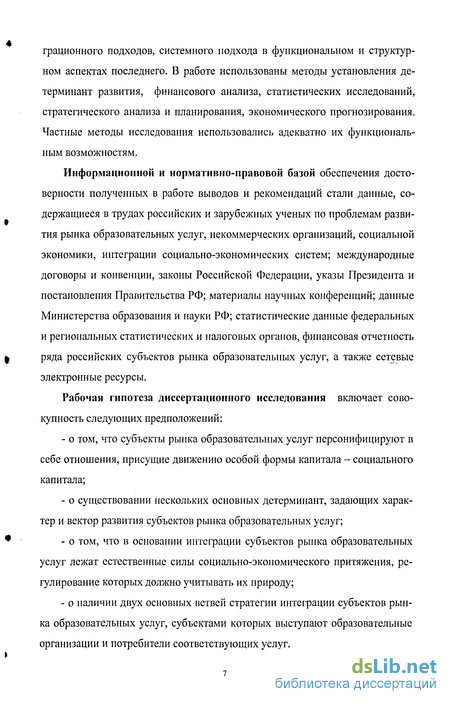 грационного подходов, системного подхода в функциональном и структурном аспектах последнего. В работе использованы методы установления детерминант развития, финансового анализа, статистических исследований, стратегического анализа и планирования, экономического прогнозирования. Частные методы исследования использовались адекватно их функциональным возможностям.

Информационной и нормативно-правовой базой обеспечения достоверности полученных в работе выводов и рекомендаций стали данные, содержащиеся в трудах российских и зарубежных ученых по проблемам развития рынка образовательных услуг, некоммерческих организаций, социальной экономики, интеграции социально-экономических систем; международные договоры и конвенции, законы Российской Федерации, указы Президента и постановления Правительства РФ; материалы научных конференций; данные Министерства образования и науки РФ; статистические данные федеральных и региональных статистических и налоговых органов, финансовая отчетность ряда российских субъектов рынка образовательных услуг, а также сетевые электронные ресурсы.

Рабочая гипотеза диссертационного исследования включает совокупность следующих предположений:

- о том, что субъекты рынка образовательных услуг персонифицируют в себе отношения, присущие движению особой формы капитала – социального капитала;

- о существовании нескольких основных детерминант, задающих характер и вектор развития субъектов рынка образовательных услуг;

- о том, что в основании интеграции субъектов рынка образовательных услуг лежат естественные силы социально-экономического притяжения, регулирование которых должно учитывать их природу;

- о наличии двух основных ветвей стратегии интеграции субъектов рынка образовательных услуг, субъектами которых выступают образовательные организации и потребители соответствующих услуг.

7

dsLib.net
библиотека диссертаций